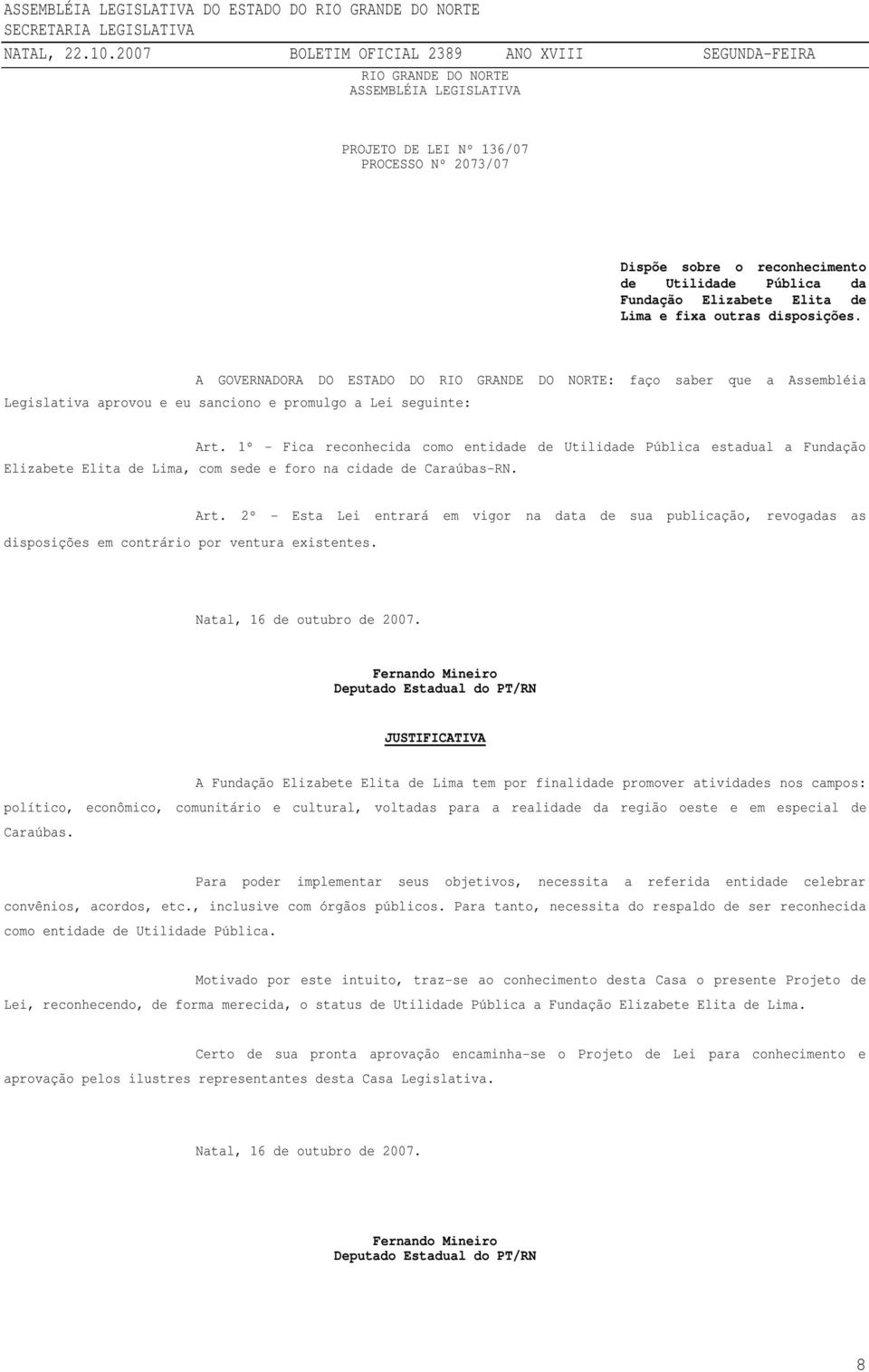 ASSEMBLÉIA LEGISLATIVA DO ESTADO DO RIO GRANDE DO NORTE
SECRETARIA LEGISLATIVA
NATAL, 22.10.2007 BOLETIM OFICIAL 2389 ANO XVIII SEGUNDA-FEIRA

RIO GRANDE DO NORTE
ASSEMBLÉIA LEGISLATIVA

PROJETO DE LEI Nº 136/07
PROCESSO Nº 2073/07

Dispõe sobre o reconhecimento de Utilidade Pública da Fundação Elizabete Elita de Lima e fixa outras disposições.

A GOVERNADORA DO ESTADO DO RIO GRANDE DO NORTE: faço saber que a Assembléia Legislativa aprovou e eu sanciono e promulgo a Lei seguinte:

Art. 1º - Fica reconhecida como entidade de Utilidade Pública estadual a Fundação Elizabete Elita de Lima, com sede e foro na cidade de Caraúbas-RN.

Art. 2º - Esta Lei entrará em vigor na data de sua publicação, revogadas as disposições em contrário por ventura existentes.

Natal, 16 de outubro de 2007.

Fernando Mineiro
Deputado Estadual do PT/RN

JUSTIFICATIVA

A Fundação Elizabete Elita de Lima tem por finalidade promover atividades nos campos: político, econômico, comunitário e cultural, voltadas para a realidade da região oeste e em especial de Caraúbas.

Para poder implementar seus objetivos, necessita a referida entidade celebrar convênios, acordos, etc., inclusive com órgãos públicos. Para tanto, necessita do respaldo de ser reconhecida como entidade de Utilidade Pública.

Motivado por este intuito, traz-se ao conhecimento desta Casa o presente Projeto de Lei, reconhecendo, de forma merecida, o status de Utilidade Pública a Fundação Elizabete Elita de Lima.

Certo de sua pronta aprovação encaminha-se o Projeto de Lei para conhecimento e aprovação pelos ilustres representantes desta Casa Legislativa.

Natal, 16 de outubro de 2007.

Fernando Mineiro
Deputado Estadual do PT/RN

8